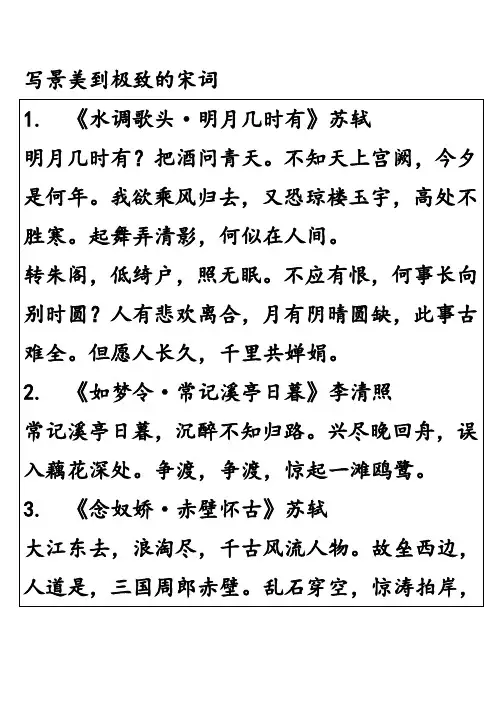 写景美到极致的宋词

1. 《水调歌头·明月几时有》苏轼

明月几时有？把酒问青天。不知天上宫阙，今夕是何年。我欲乘风归去，又恐琼楼玉宇，高处不胜寒。起舞弄清影，何似在人间。

转朱阁，低绮户，照无眠。不应有恨，何事长向别时圆？人有悲欢离合，月有阴晴圆缺，此事古难全。但愿人长久，千里共婵娟。

2. 《如梦令·常记溪亭日暮》李清照

常记溪亭日暮，沉醉不知归路。兴尽晚回舟，误入藕花深处。争渡，争渡，惊起一滩鸥鹭。

3. 《念奴娇·赤壁怀古》苏轼

大江东去，浪淘尽，千古风流人物。故垒西边，人道是，三国周郎赤壁。乱石穿空，惊涛拍岸，